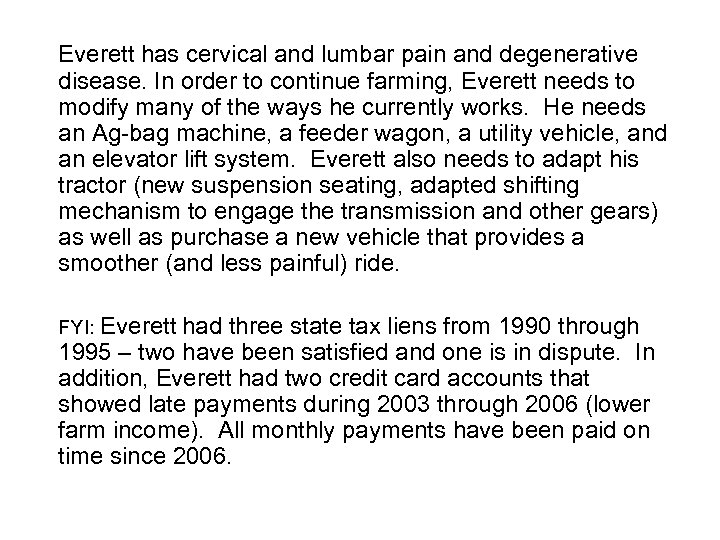 Everett has cervical and lumbar pain and degenerative disease. In order to continue farming, Everett needs to modify many of the ways he currently works.  He needs an Ag-bag machine, a feeder wagon, a utility vehicle, and an elevator lift system.  Everett also needs to adapt his tractor (new suspension seating, adapted shifting mechanism to engage the transmission and other gears) as well as purchase a new vehicle that provides a smoother (and less painful) ride.

FYI: Everett had three state tax liens from 1990 through 1995 – two have been satisfied and one is in dispute.  In addition, Everett had two credit card accounts that showed late payments during 2003 through 2006 (lower farm income).  All monthly payments have been paid on time since 2006.